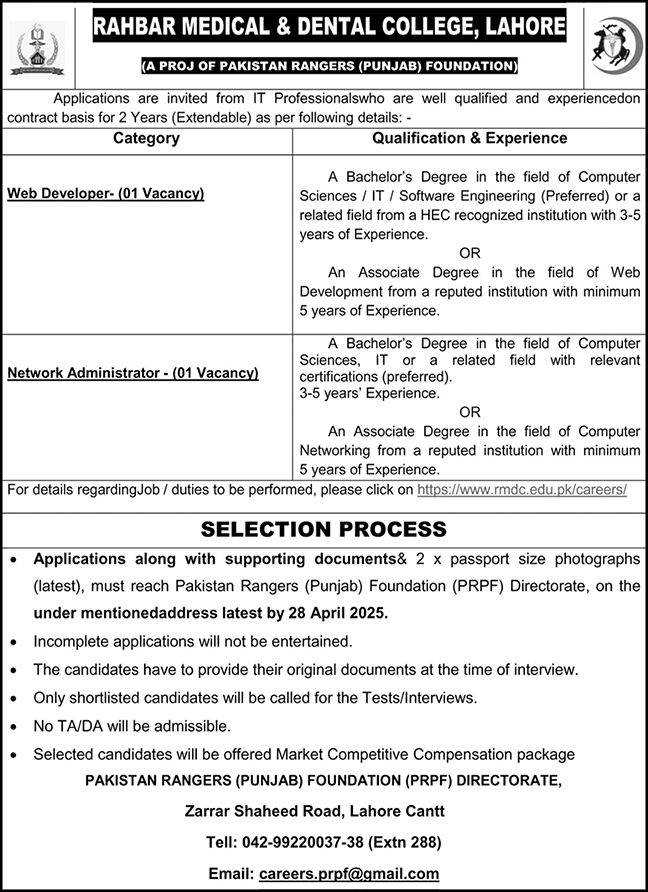 RAHBAR MEDICAL & DENTAL COLLEGE, LAHORE

(A PROJ OF PAKISTAN RANGERS (PUNJAB) FOUNDATION)

Applications are invited from IT Professionalswho are well qualified and experiencedon contract basis for 2 Years (Extendable) as per following details: -

| Category | Qualification & Experience |
|---|---|
| Web Developer- (01 Vacancy) | A Bachelor's Degree in the field of Computer Sciences / IT / Software Engineering (Preferred) or a related field from a HEC recognized institution with 3-5 years of Experience. OR An Associate Degree in the field of Web Development from a reputed institution with minimum 5 years of Experience. |
| Network Administrator - (01 Vacancy) | A Bachelor's Degree in the field of Computer Sciences, IT or a related field with relevant certifications (preferred). 3-5 years' Experience. OR An Associate Degree in the field of Computer Networking from a reputed institution with minimum 5 years of Experience. |

For details regardingJob / duties to be performed, please click on https://www.rmdc.edu.pk/careers/

SELECTION PROCESS

• Applications along with supporting documents& 2 x passport size photographs (latest), must reach Pakistan Rangers (Punjab) Foundation (PRPF) Directorate, on the under mentionedaddress latest by 28 April 2025.
• Incomplete applications will not be entertained.
• The candidates have to provide their original documents at the time of interview.
• Only shortlisted candidates will be called for the Tests/Interviews.
• No TA/DA will be admissible.
• Selected candidates will be offered Market Competitive Compensation package

PAKISTAN RANGERS (PUNJAB) FOUNDATION (PRPF) DIRECTORATE,

Zarrar Shaheed Road, Lahore Cantt

Tell: 042-99220037-38 (Extn 288)

Email: careers.prpf@gmail.com